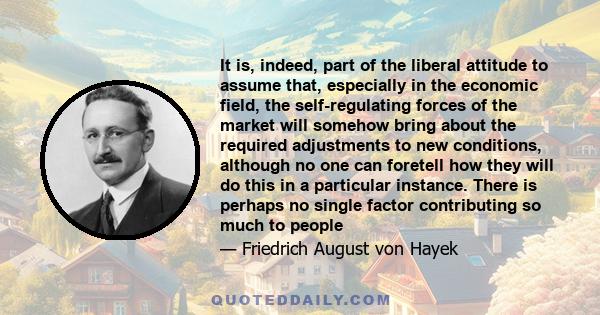 It is, indeed, part of the liberal attitude to assume that, especially in the economic field, the self-regulating forces of the market will somehow bring about the required adjustments to new conditions, although no one can foretell how they will do this in a particular instance. There is perhaps no single factor contributing so much to people

— Friedrich August von Hayek

QUOTEDDAILY.COM